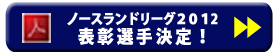 ノースランドリーグ2012
表彰選手決定！